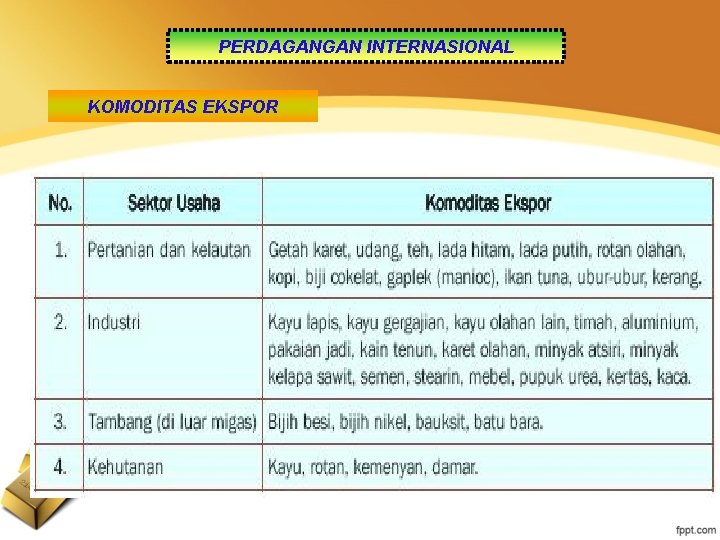 PERDAGANGAN INTERNASIONAL

KOMODITAS EKSPOR

| No. | Sektor Usaha | Komoditas Ekspor |
|---|---|---|
| 1. | Pertanian dan kelautan | Getah karet, udang, teh, lada hitam, lada putih, rotan olahan, kopi, biji cokelat, gaplek (manioc), ikan tuna, ubur-ubur, kerang. |
| 2. | Industri | Kayu lapis, kayu gergajian, kayu olahan lain, timah, aluminium, pakaian jadi, kain tenun, karet olahan, minyak atsiri, minyak kelapa sawit, semen, stearin, mebel, pupuk urea, kertas, kaca. |
| 3. | Tambang (di luar migas) | Bijih besi, bijih nikel, bauksit, batu bara. |
| 4. | Kehutanan | Kayu, rotan, kemenyan, damar. |

fppt.com